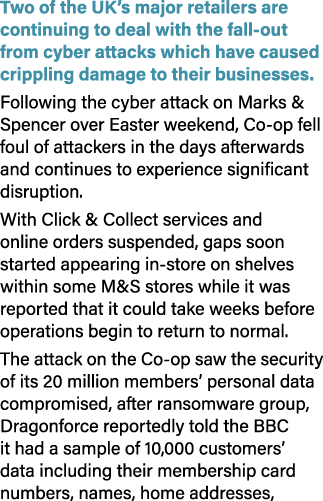 Two of the UK's major retailers are continuing to deal with the fall-out from cyber attacks which have caused crippling damage to their businesses.

Following the cyber attack on Marks & Spencer over Easter weekend, Co-op fell foul of attackers in the days afterwards and continues to experience significant disruption.

With Click & Collect services and online orders suspended, gaps soon started appearing in-store on shelves within some M&S stores while it was reported that it could take weeks before operations begin to return to normal.

The attack on the Co-op saw the security of its 20 million members' personal data compromised, after ransomware group, Dragonforce reportedly told the BBC it had a sample of 10,000 customers' data including their membership card numbers, names, home addresses,